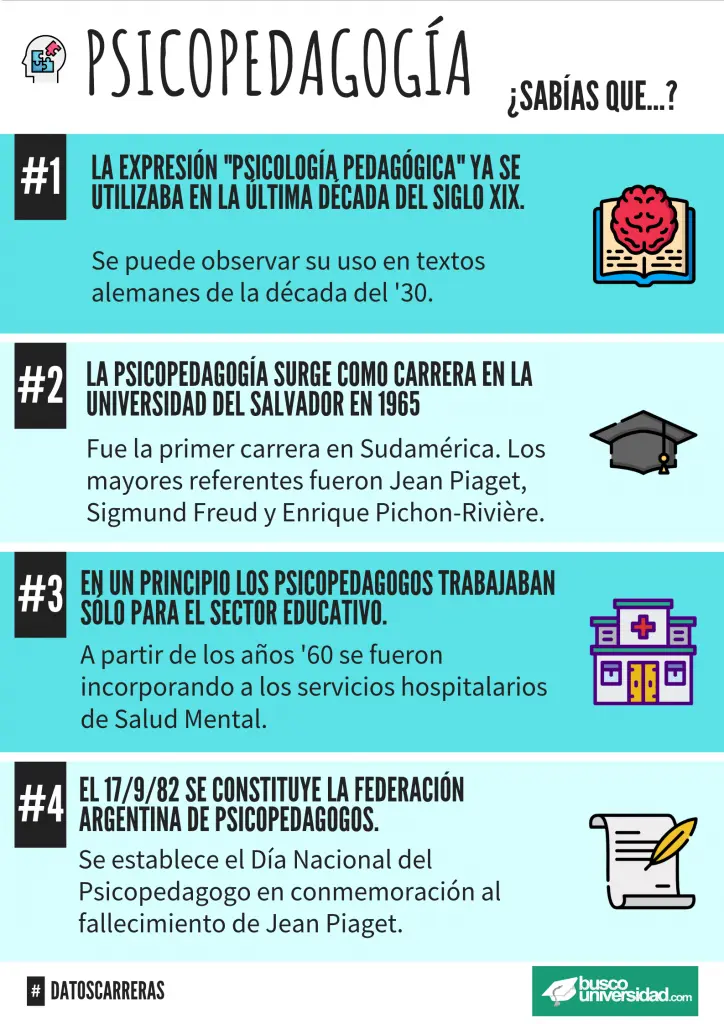 PSICOPEDAGOGÍA

¿SABÍAS QUE...?

#1

LA EXPRESIÓN "PSICOLOGÍA PEDAGÓGICA" YA SE UTILIZABA EN LA ÚLTIMA DÉCADA DEL SIGLO XIX.

Se puede observar su uso en textos alemanes de la década del '30.

#2

LA PSICOPEDAGOGÍA SURGE COMO CARRERA EN LA UNIVERSIDAD DEL SALVADOR EN 1965

Fue la primer carrera en Sudamérica. Los mayores referentes fueron Jean Piaget, Sigmund Freud y Enrique Pichon-Rivière.

#3

EN UN PRINCIPIO LOS PSICOPEDAGOGOS TRABAJABAN SÓLO PARA EL SECTOR EDUCATIVO.

A partir de los años '60 se fueron incorporando a los servicios hospitalarios de Salud Mental.

#4

EL 17/9/82 SE CONSTITUYE LA FEDERACIÓN ARGENTINA DE PSICOPEDAGOGOS.

Se establece el Día Nacional del Psicopedagogo en conmemoración al fallecimiento de Jean Piaget.

# DATOSCARRERAS

busco universidad.com